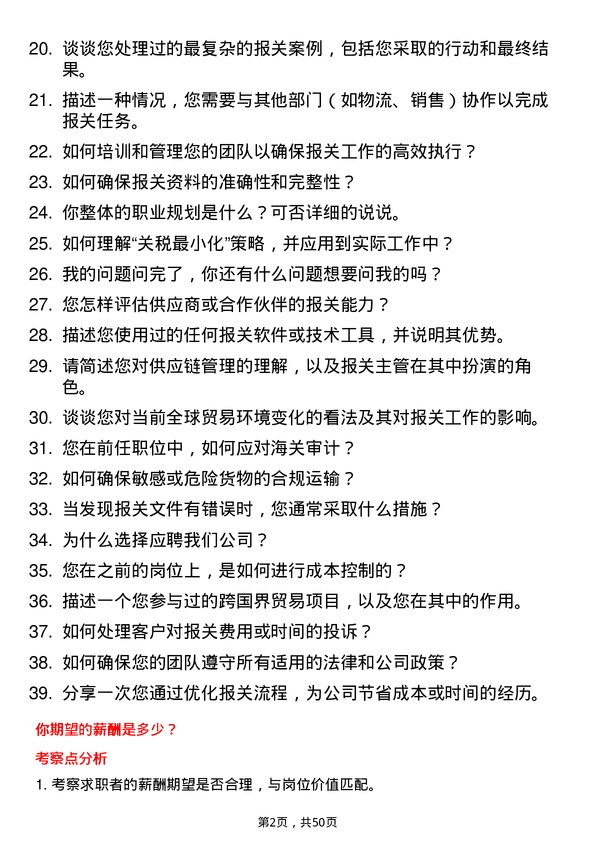 20. 谈谈您处理过的最复杂的报关案例，包括您采取的行动和最终结果。

21. 描述一种情况，您需要与其他部门（如物流、销售）协作以完成报关任务。

22. 如何培训和管理您的团队以确保报关工作的高效执行？

23. 如何确保报关资料的准确性和完整性？

24. 你整体的职业规划是什么？可否详细的说说。

25. 如何理解“关税最小化”策略，并应用到实际工作中？

26. 我的问题问完了，你还有什么问题想要问我的吗？

27. 您怎样评估供应商或合作伙伴的报关能力？

28. 描述您使用过的任何报关软件或技术工具，并说明其优势。

29. 请简述您对供应链管理的理解，以及报关主管在其中扮演的角色。

30. 谈谈您对当前全球贸易环境变化的看法及其对报关工作的影响。

31. 您在前任职位中，如何应对海关审计？

32. 如何确保敏感或危险货物的合规运输？

33. 当发现报关文件有错误时，您通常采取什么措施？

34. 为什么选择应聘我们公司？

35. 您在之前的岗位上，是如何进行成本控制的？

36. 描述一个您参与过的跨国界贸易项目，以及您在其中的作用。

37. 如何处理客户对报关费用或时间的投诉？

38. 如何确保您的团队遵守所有适用的法律和公司政策？

39. 分享一次您通过优化报关流程，为公司节省成本或时间的经历。

你期望的薪酬是多少？

考察点分析

1. 考察求职者的薪酬期望是否合理，与岗位价值匹配。

第2页，共50页